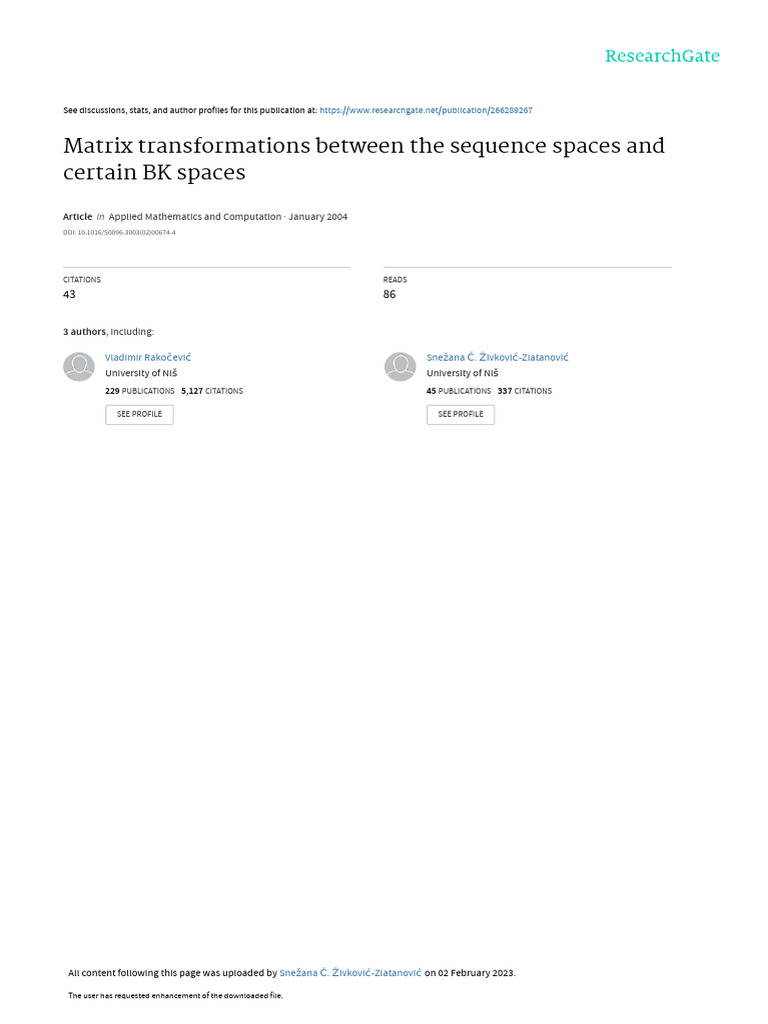 ResearchGate

See discussions, stats, and author profiles for this publication at: https://www.researchgate.net/publication/266289267

Matrix transformations between the sequence spaces and certain BK spaces

Article in Applied Mathematics and Computation · January 2004

DOI: 10.1016/S0096-3003(02)00674-4

CITATIONS
43

READS
86

3 authors, including:

Vladimir Rakočević
University of Niš
229 PUBLICATIONS 5,127 CITATIONS
SEE PROFILE

Snežana Č. Živković-Zlatanović
University of Niš
45 PUBLICATIONS 337 CITATIONS
SEE PROFILE

All content following this page was uploaded by Snežana Č. Živković-Zlatanović on 02 February 2023.

The user has requested enhancement of the downloaded file.